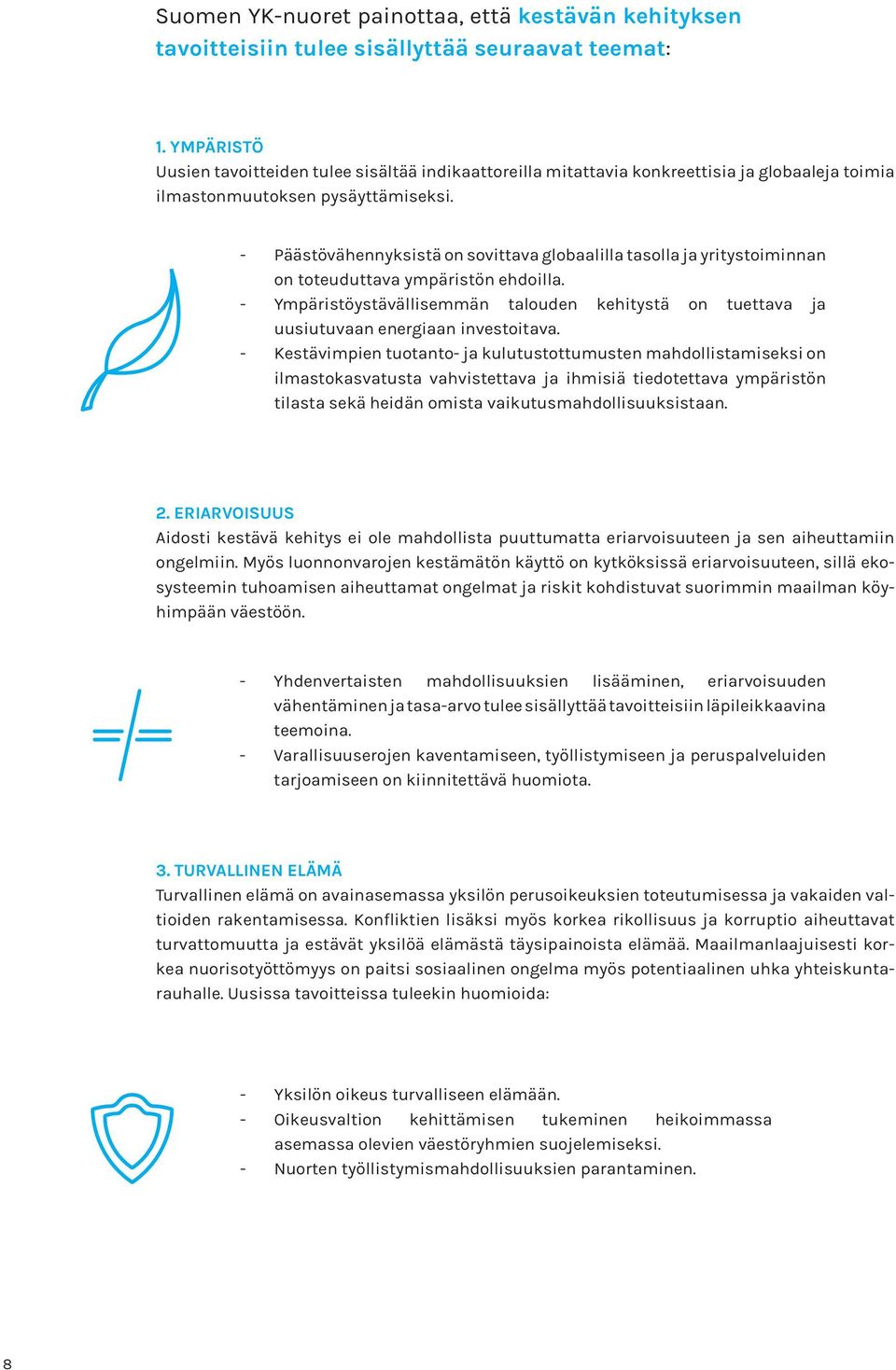 Suomen YK-nuoret painottaa, että kestävän kehityksen tavoitteisiin tulee sisällyttää seuraavat teemat:

1. YMPÄRISTÖ
Uusien tavoitteiden tulee sisältää indikaattoreilla mitattavia konkreettisia ja globaaleja toimia ilmastonmuutoksen pysäyttämiseksi.

- Päästövähennyksistä on sovittava globaalilla tasolla ja yritystoiminnan on toteuduttava ympäristön ehdoilla.
- Ympäristöystävällisemmän talouden kehitystä on tuettava ja uusiutuvaan energiaan investoitava.
- Kestävimpien tuotanto- ja kulutustottumusten mahdollistamiseksi on ilmastokasvatusta vahvistettava ja ihmisiä tiedotettava ympäristön tilasta sekä heidän omista vaikutusmahdollisuuksistaan.

2. ERIARVOISUUS
Aidosti kestävä kehitys ei ole mahdollista puuttumatta eriarvoisuuteen ja sen aiheuttamiin ongelmiin. Myös luonnonvarojen kestämätön käyttö on kytköksissä eriarvoisuuteen, sillä ekosysteemin tuhoamisen aiheuttamat ongelmat ja riskit kohdistuvat suorimmin maailman köyhimpään väestöön.

- Yhdenvertaisten mahdollisuuksien lisääminen, eriarvoisuuden vähentäminen ja tasa-arvo tulee sisällyttää tavoitteisiin läpileikkaavina teemoina.
- Varallisuuserojen kaventamiseen, työllistymiseen ja peruspalveluiden tarjoamiseen on kiinnitettävä huomiota.

3. TURVALLINEN ELÄMÄ
Turvallinen elämä on avainasemassa yksilön perusoikeuksien toteutumisessa ja vakaiden valtioiden rakentamisessa. Konfliktien lisäksi myös korkea rikollisuus ja korruptio aiheuttavat turvattomuutta ja estävät yksilöä elämästä täysipainoista elämää. Maailmanlaajuisesti korkea nuorisotyöttömyys on paitsi sosiaalinen ongelma myös potentiaalinen uhka yhteiskuntarauhalle. Uusissa tavoitteissa tuleekin huomioida:

- Yksilön oikeus turvalliseen elämään.
- Oikeusvaltion kehittämisen tukeminen heikoimmassa asemassa olevien väestöryhmien suojelemiseksi.
- Nuorten työllistymismahdollisuuksien parantaminen.

8